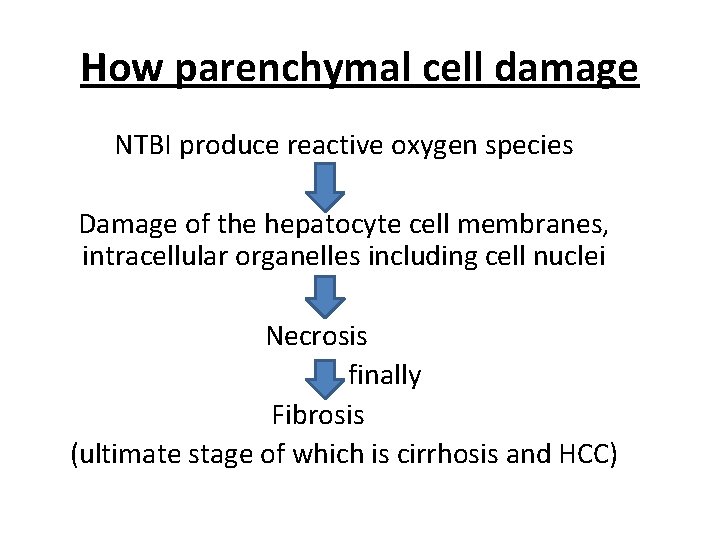 How parenchymal cell damage

NTBI produce reactive oxygen species

Damage of the hepatocyte cell membranes, intracellular organelles including cell nuclei

Necrosis

finally

Fibrosis

(ultimate stage of which is cirrhosis and HCC)